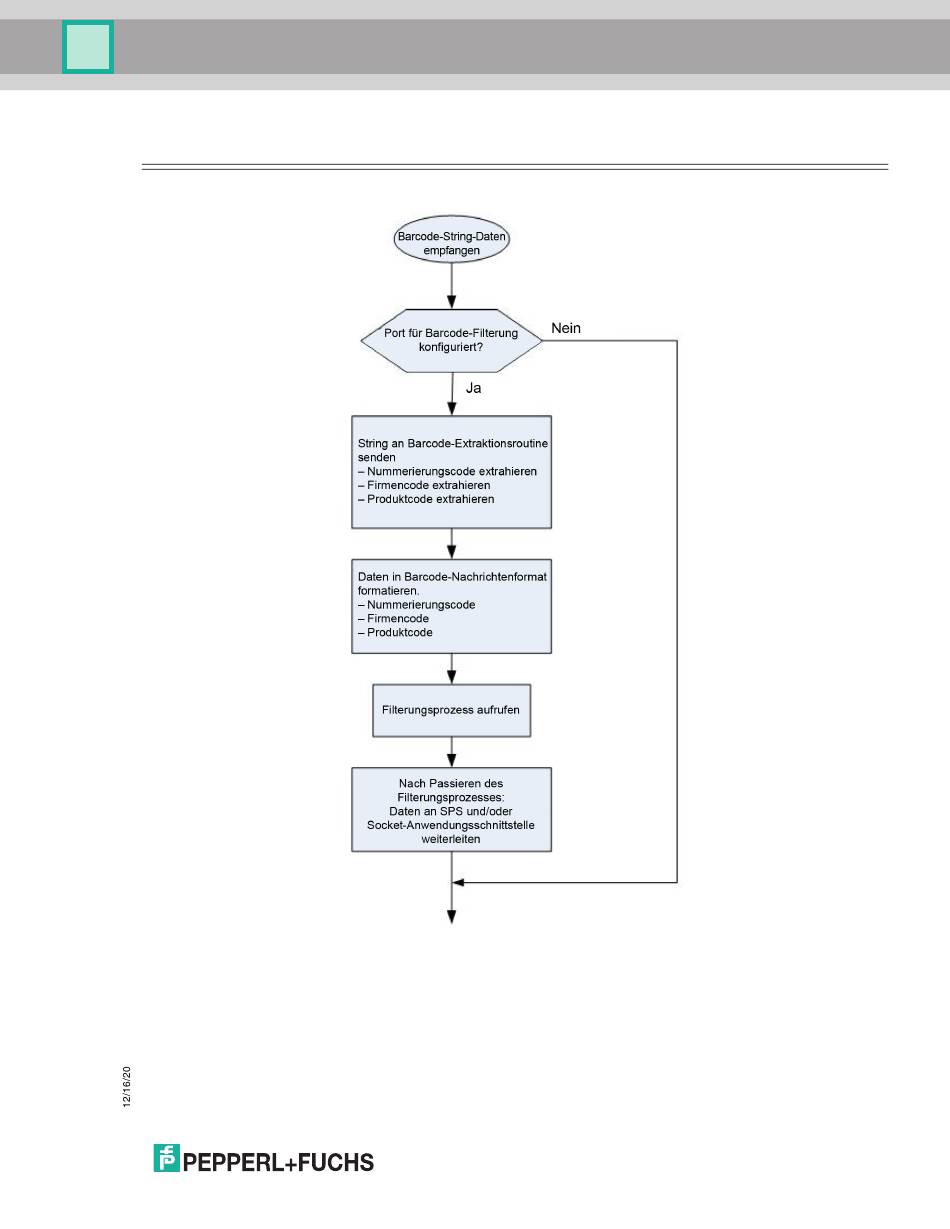 Barcode-String-Daten empfangen

Port für Barcode-Filterung konfiguriert?

Nein

Ja

String an Barcode-Extraktionsroutine senden
– Nummerierungscode extrahieren
– Firmencode extrahieren
– Produktcode extrahieren

Daten in Barcode-Nachrichtenformat formatieren.
– Nummerierungscode
– Firmencode
– Produktcode

Filterungsprozess aufrufen

Nach Passieren des Filterungsprozesses:
Daten an SPS und/oder Socket-Anwendungsschnittstelle weiterleiten

12/16/20

PEPPERL+FUCHS